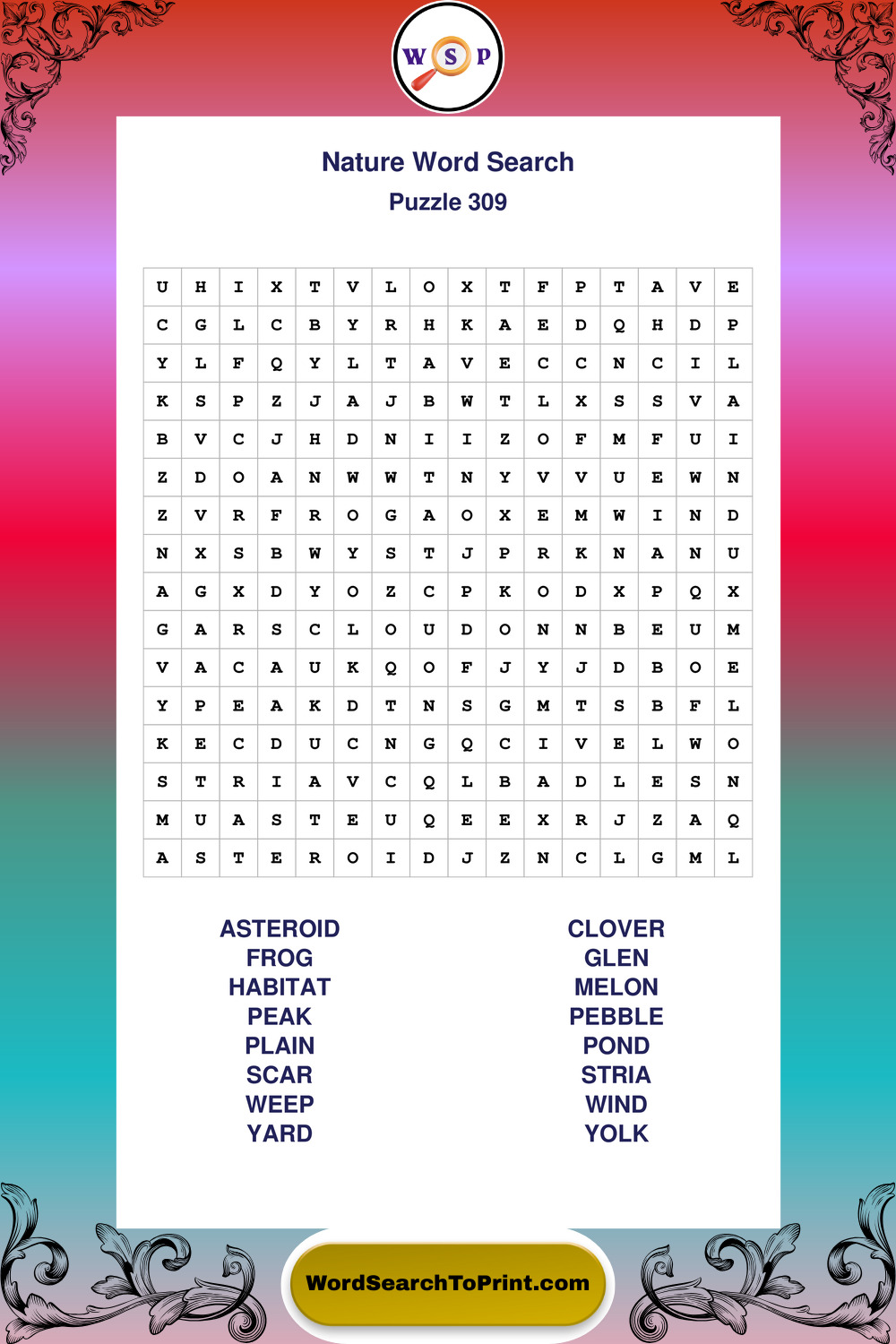 W S P

Nature Word Search

Puzzle 309

| U | H | I | X | T | V | L | O | X | T | F | P | T | A | V | E |
|---|---|---|---|---|---|---|---|---|---|---|---|---|---|---|---|
| C | G | L | C | B | Y | R | H | K | A | E | D | Q | H | D | P |
| Y | L | F | Q | Y | L | T | A | V | E | C | C | N | C | I | L |
| K | S | P | Z | J | A | J | B | W | T | L | X | S | S | V | A |
| B | V | C | J | H | D | N | I | I | Z | O | F | M | F | U | I |
| Z | D | O | A | N | W | W | T | N | Y | V | V | U | E | W | N |
| Z | V | R | F | R | O | G | A | O | X | E | M | W | I | N | D |
| N | X | S | B | W | Y | S | T | J | P | R | K | N | A | N | U |
| A | G | X | D | Y | O | Z | C | P | K | O | D | X | P | Q | X |
| G | A | R | S | C | L | O | U | D | O | N | N | B | E | U | M |
| V | A | C | A | U | K | Q | O | F | J | Y | J | D | B | O | E |
| Y | P | E | A | K | D | T | N | S | G | M | T | S | B | F | L |
| K | E | C | D | U | C | N | G | Q | C | I | V | E | L | W | O |
| S | T | R | I | A | V | C | Q | L | B | A | D | L | E | S | N |
| M | U | A | S | T | E | U | Q | E | E | X | R | J | Z | A | Q |
| A | S | T | E | R | O | I | D | J | Z | N | C | L | G | M | L |

ASTEROID
FROG
HABITAT
PEAK
PLAIN
SCAR
WEEP
YARD

CLOVER
GLEN
MELON
PEBBLE
POND
STRIA
WIND
YOLK

WordSearchToPrint.com